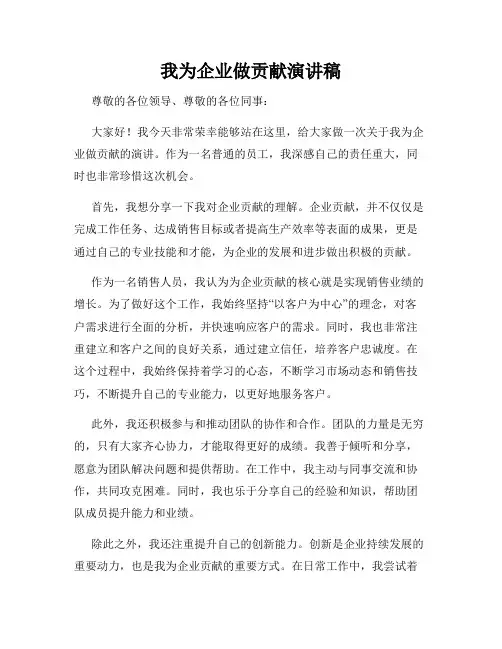 我为企业做贡献演讲稿

尊敬的各位领导、尊敬的各位同事：

大家好！我今天非常荣幸能够站在这里，给大家做一次关于我为企业做贡献的演讲。作为一名普通的员工，我深感自己的责任重大，同时也非常珍惜这次机会。

首先，我想分享一下我对企业贡献的理解。企业贡献，并不仅仅是完成工作任务、达成销售目标或者提高生产效率等表面的成果，更是通过自己的专业技能和才能，为企业的发展和进步做出积极的贡献。

作为一名销售人员，我认为为企业贡献的核心就是实现销售业绩的增长。为了做好这个工作，我始终坚持“以客户为中心”的理念，对客户需求进行全面的分析，并快速响应客户的需求。同时，我也非常注重建立和客户之间的良好关系，通过建立信任，培养客户忠诚度。在这个过程中，我始终保持着学习的心态，不断学习市场动态和销售技巧，不断提升自己的专业能力，以更好地服务客户。

此外，我还积极参与和推动团队的协作和合作。团队的力量是无穷的，只有大家齐心协力，才能取得更好的成绩。我善于倾听和分享，愿意为团队解决问题和提供帮助。在工作中，我主动与同事交流和协作，共同攻克困难。同时，我也乐于分享自己的经验和知识，帮助团队成员提升能力和业绩。

除此之外，我还注重提升自己的创新能力。创新是企业持续发展的重要动力，也是我为企业贡献的重要方式。在日常工作中，我尝试着